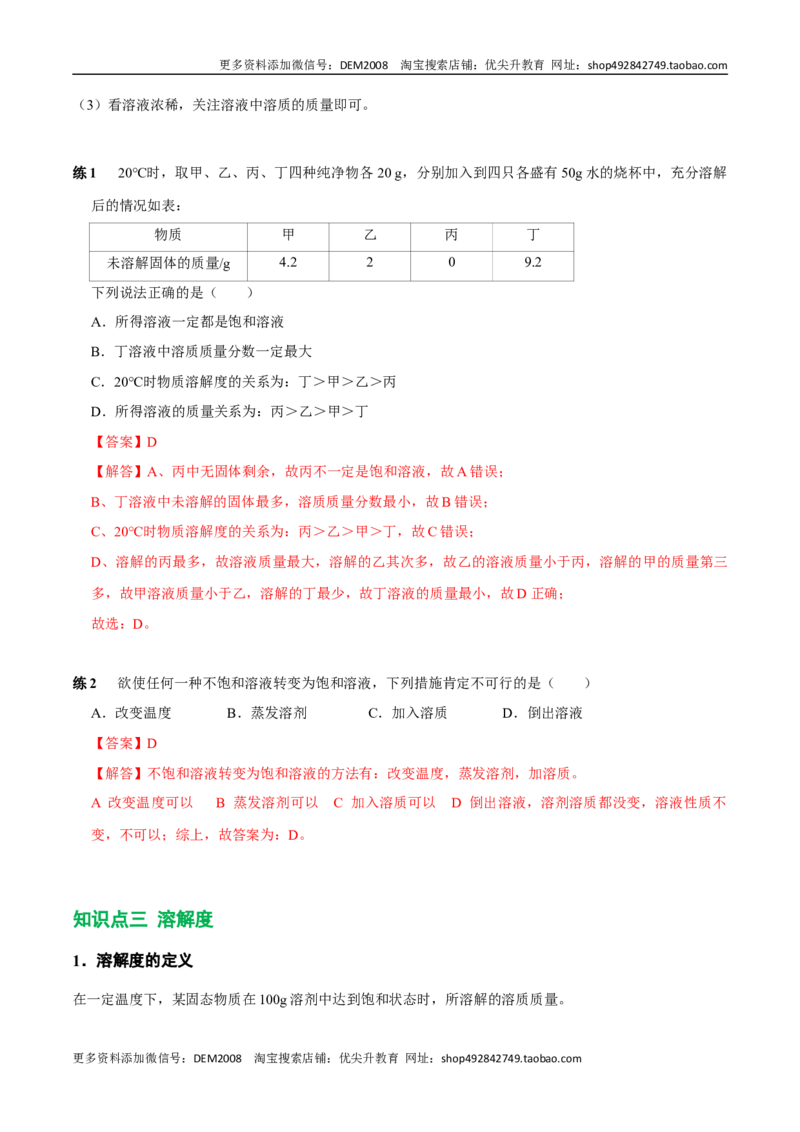 更多资料添加微信号：DEM2008 淘宝搜索店铺：优尖升教育 网址：shop492842749.taobao.com

（3）看溶液浓稀，关注溶液中溶质的质量即可。

练1 20℃时，取甲、乙、丙、丁四种纯净物各20g，分别加入到四只各盛有50g水的烧杯中，充分溶解后的情况如表：

| 物质 | 甲 | 乙 | 丙 | 丁 |
|---|---|---|---|---|
| 未溶解固体的质量/g | 4.2 | 2 | 0 | 9.2 |

下列说法正确的是（ ）

A．所得溶液一定都是饱和溶液

B．丁溶液中溶质质量分数一定最大

C．20℃时物质溶解度的关系为：丁＞甲＞乙＞丙

D．所得溶液的质量关系为：丙＞乙＞甲＞丁

【答案】D

【解答】A、丙中无固体剩余，故丙不一定是饱和溶液，故A错误；

B、丁溶液中未溶解的固体最多，溶质质量分数最小，故B错误；

C、20℃时物质溶解度的关系为：丙＞乙＞甲＞丁，故C错误；

D、溶解的丙最多，故溶液质量最大，溶解的乙其次多，故乙的溶液质量小于丙，溶解的甲的质量第三多，故甲溶液质量小于乙，溶解的丁最少，故丁溶液的质量最小，故D正确；

故选：D。

练2 欲使任何一种不饱和溶液转变为饱和溶液，下列措施肯定不可行的是（ ）

A．改变温度 B．蒸发溶剂 C．加入溶质 D．倒出溶液

【答案】D

【解答】不饱和溶液转变为饱和溶液的方法有：改变温度，蒸发溶剂，加溶质。

A 改变温度可以 B 蒸发溶剂可以 C 加入溶质可以 D 倒出溶液，溶剂溶质都没变，溶液性质不变，不可以；综上，故答案为：D。

知识点三 溶解度

1．溶解度的定义

在一定温度下，某固态物质在100g溶剂中达到饱和状态时，所溶解的溶质质量。

更多资料添加微信号：DEM2008 淘宝搜索店铺：优尖升教育 网址：shop492842749.taobao.com